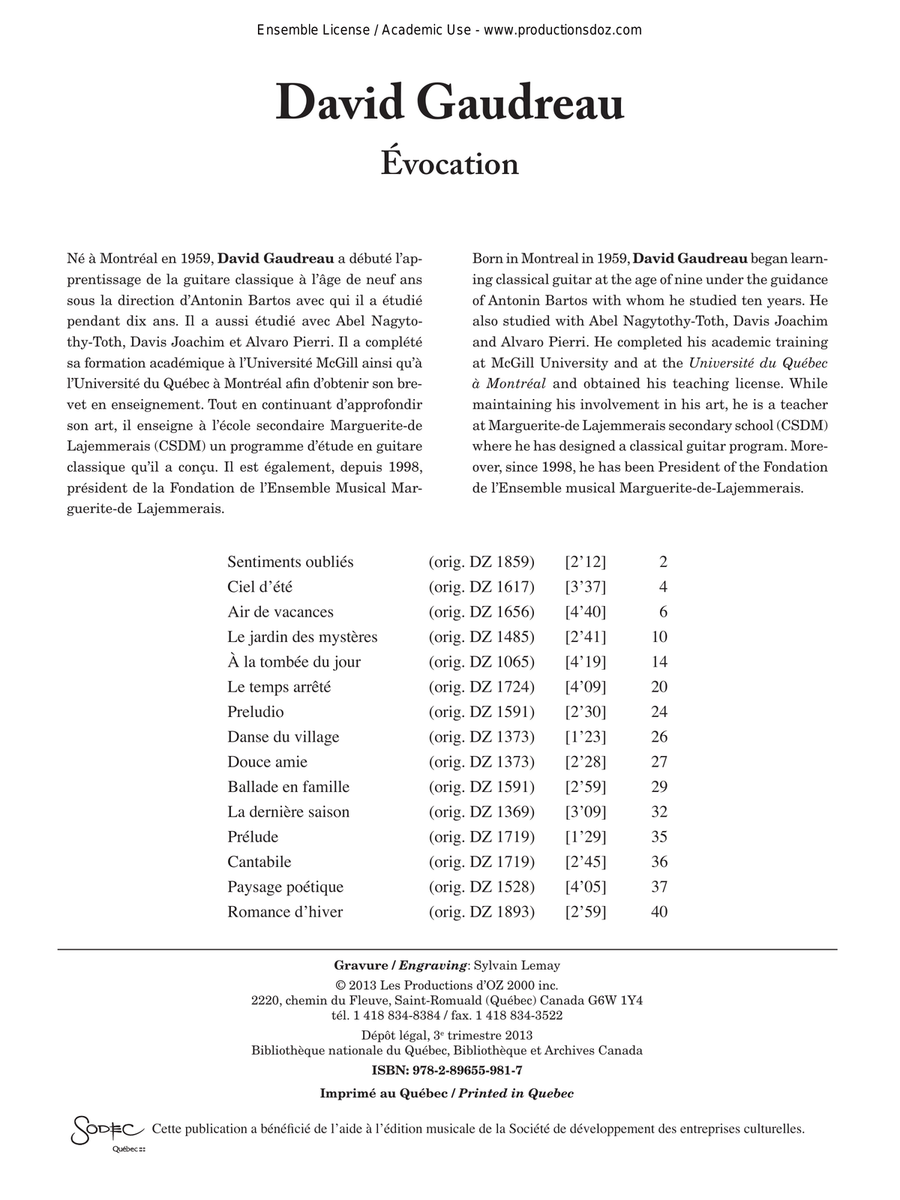 Ensemble License / Academic Use - www.productionsdoz.com

David Gaudreau

Évocation

Né à Montréal en 1959, David Gaudreau a débuté l'apprentissage de la guitare classique à l'âge de neuf ans sous la direction d'Antonin Bartos avec qui il a étudié pendant dix ans. Il a aussi étudié avec Abel Nagytothy-Toth, Davis Joachim et Alvaro Pierri. Il a complété sa formation académique à l'Université McGill ainsi qu'à l'Université du Québec à Montréal afin d'obtenir son brevet en enseignement. Tout en continuant d'approfondir son art, il enseigne à l'école secondaire Marguerite-de Lajemmerais (CSDM) un programme d'étude en guitare classique qu'il a conçu. Il est également, depuis 1998, président de la Fondation de l'Ensemble Musical Marguerite-de Lajemmerais.

Born in Montreal in 1959, David Gaudreau began learning classical guitar at the age of nine under the guidance of Antonin Bartos with whom he studied ten years. He also studied with Abel Nagytothy-Toth, Davis Joachim and Alvaro Pierri. He completed his academic training at McGill University and at the Université du Québec à Montréal and obtained his teaching license. While maintaining his involvement in his art, he is a teacher at Marguerite-de Lajemmerais secondary school (CSDM) where he has designed a classical guitar program. Moreover, since 1998, he has been President of the Fondation de l'Ensemble musical Marguerite-de-Lajemmerais.

Sentiments oubliés (orig. DZ 1859) [2'12] 2
Ciel d'été (orig. DZ 1617) [3'37] 4
Air de vacances (orig. DZ 1656) [4'40] 6
Le jardin des mystères (orig. DZ 1485) [2'41] 10
À la tombée du jour (orig. DZ 1065) [4'19] 14
Le temps arrêté (orig. DZ 1724) [4'09] 20
Preludio (orig. DZ 1591) [2'30] 24
Danse du village (orig. DZ 1373) [1'23] 26
Douce amie (orig. DZ 1373) [2'28] 27
Ballade en famille (orig. DZ 1591) [2'59] 29
La dernière saison (orig. DZ 1369) [3'09] 32
Prélude (orig. DZ 1719) [1'29] 35
Cantabile (orig. DZ 1719) [2'45] 36
Paysage poétique (orig. DZ 1528) [4'05] 37
Romance d'hiver (orig. DZ 1893) [2'59] 40

Gravure / Engraving: Sylvain Lemay
© 2013 Les Productions d'OZ 2000 inc.
2220, chemin du Fleuve, Saint-Romuald (Québec) Canada G6W 1Y4
tél. 1 418 834-8384 / fax. 1 418 834-3522
Dépôt légal, 3e trimestre 2013
Bibliothèque nationale du Québec, Bibliothèque et Archives Canada
ISBN: 978-2-89655-981-7
Imprimé au Québec / Printed in Quebec

SODEC Québec
Cette publication a bénéficié de l'aide à l'édition musicale de la Société de développement des entreprises culturelles.